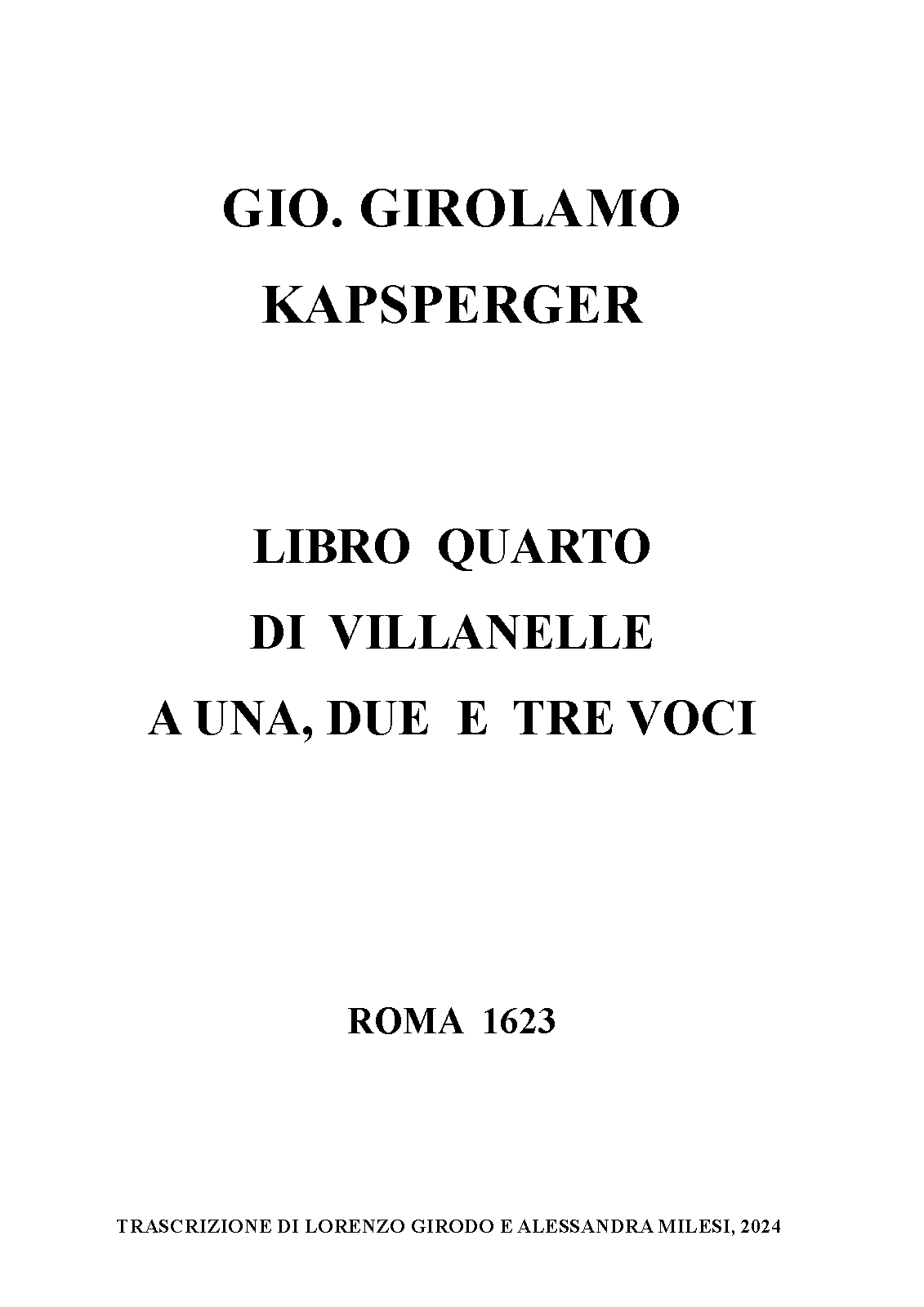 GIO. GIROLAMO
KAPSPERGER

LIBRO QUARTO
DI VILLANELLE
A UNA, DUE E TRE VOCI

ROMA 1623

TRASCRIZIONE DI LORENZO GIRODO E ALESSANDRA MILESI, 2024